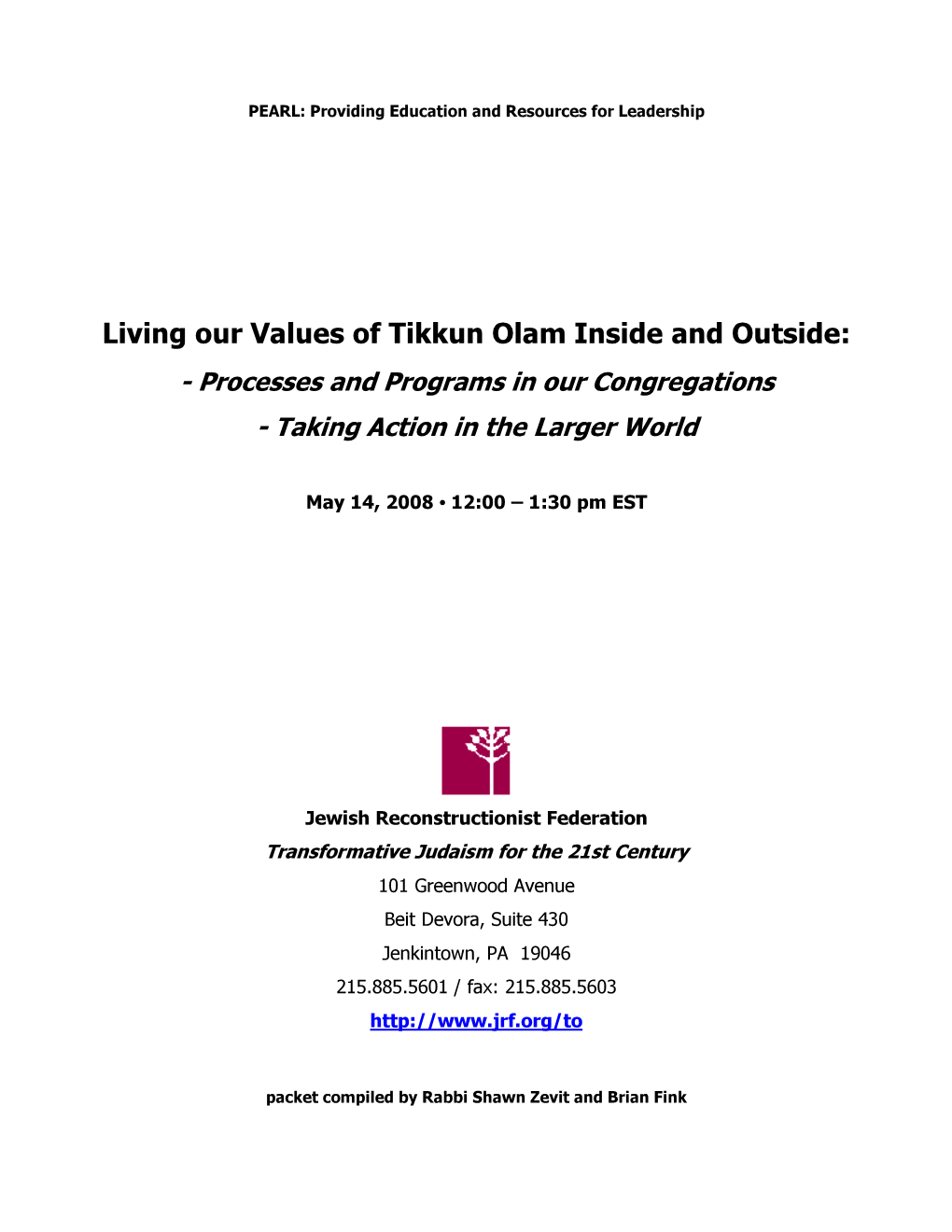 PEARL: Providing Education and Resources for Leadership

Living our Values of Tikkun Olam Inside and Outside:

- Processes and Programs in our Congregations

- Taking Action in the Larger World

May 14, 2008 • 12:00 – 1:30 pm EST

Jewish Reconstructionist Federation

Transformative Judaism for the 21st Century

101 Greenwood Avenue

Beit Devora, Suite 430

Jenkintown, PA 19046

215.885.5601 / fax: 215.885.5603

http://www.jrf.org/to

packet compiled by Rabbi Shawn Zevit and Brian Fink